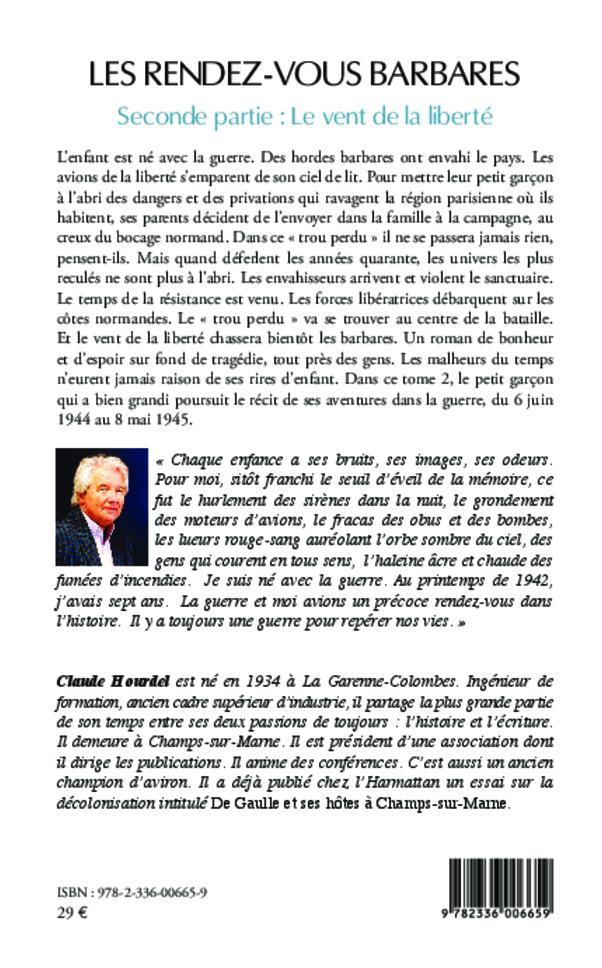 LES RENDEZ-VOUS BARBARES
Seconde partie : Le vent de la liberté

L'enfant est né avec la guerre. Des hordes barbares ont envahi le pays. Les avions de la liberté s'emparent de son ciel de lit. Pour mettre leur petit garçon à l'abri des dangers et des privations qui ravagent la région parisienne où ils habitent, ses parents décident de l'envoyer dans la famille à la campagne, au creux du bocage normand. Dans ce « trou perdu » il ne se passera jamais rien, pensent-ils. Mais quand déferlent les années quarante, les univers les plus reculés ne sont plus à l'abri. Les envahisseurs arrivent et violent le sanctuaire. Le temps de la résistance est venu. Les forces libératrices débarquent sur les côtes normandes. Le « trou perdu » va se trouver au centre de la bataille. Et le vent de la liberté chassera bientôt les barbares. Un roman de bonheur et d'espoir sur fond de tragédie, tout près des gens. Les malheurs du temps n'eurent jamais raison de ses rires d'enfant. Dans ce tome 2, le petit garçon qui a bien grandi poursuit le récit de ses aventures dans la guerre, du 6 juin 1944 au 8 mai 1945.

« Chaque enfance a ses bruits, ses images, ses odeurs. Pour moi, sitôt franchi le seuil d'éveil de la mémoire, ce fut le hurlement des sirènes dans la nuit, le grondement des moteurs d'avions, le fracas des obus et des bombes, les lueurs rouge-sang auréolant l'orbe sombre du ciel, des gens qui courent en tous sens, l'haleine âcre et chaude des fumées d'incendies. Je suis né avec la guerre. Au printemps de 1942, j'avais sept ans. La guerre et moi avions un précoce rendez-vous dans l'histoire. Il y a toujours une guerre pour repérer nos vies. »

Claude Hourdel est né en 1934 à La Garenne-Colombes. Ingénieur de formation, ancien cadre supérieur d'industrie, il partage la plus grande partie de son temps entre ses deux passions de toujours : l'histoire et l'écriture. Il demeure à Champs-sur-Marne. Il est président d'une association dont il dirige les publications. Il anime des conférences. C'est aussi un ancien champion d'aviron. Il a déjà publié chez l'Harmattan un essai sur la décolonisation intitulé De Gaulle et ses hôtes à Champs-sur-Marne.

ISBN : 978-2-336-00665-9
29 €

9 782336 006659